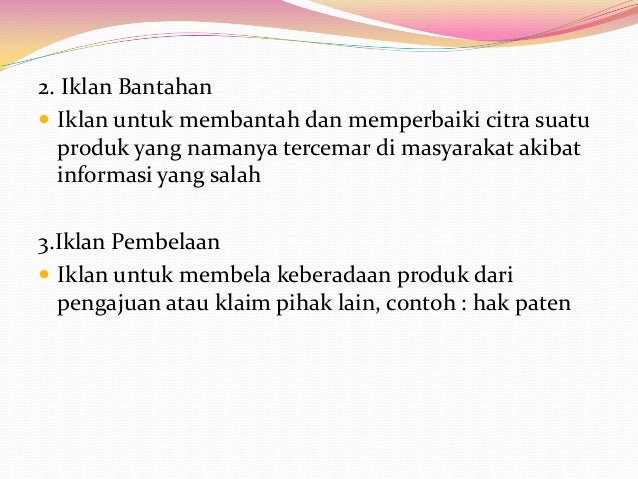 2. Iklan Bantahan

- Iklan untuk membantah dan memperbaiki citra suatu produk yang namanya tercemar di masyarakat akibat informasi yang salah

3.Iklan Pembelaan

- Iklan untuk membela keberadaan produk dari pengajuan atau klaim pihak lain, contoh : hak paten